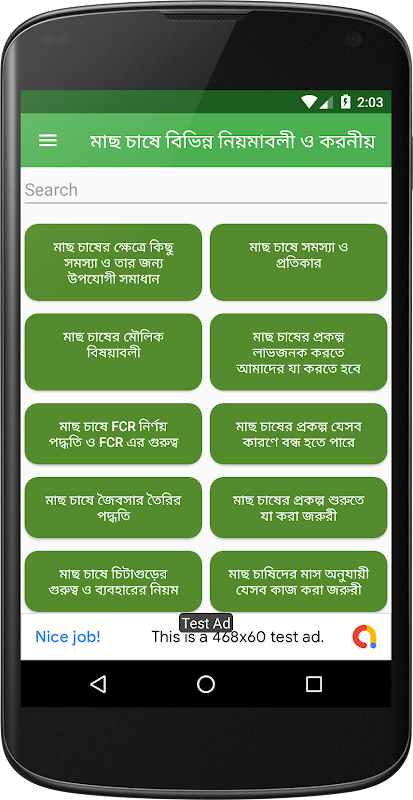 2:03

মাছ চাষে বিভিন্ন নিয়মাবলী ও করনীয়

Search

মাছ চাষের ক্ষেত্রে কিছু সমস্যা ও তার জন্য উপযোগী সমাধান

মাছ চাষে সমস্যা ও প্রতিকার

মাছ চাষের মৌলিক বিষয়াবলী

মাছ চাষের প্রকল্প লাভজনক করতে আমাদের যা করতে হবে

মাছ চাষে FCR নির্ণয় পদ্ধতি ও FCR এর গুরুত্ব

মাছ চাষের প্রকল্প যেসব কারণে বন্ধ হতে পারে

মাছ চাষে জৈবসার তৈরির পদ্ধতি

মাছ চাষের প্রকল্প শুরুতে যা করা জরুরী

মাছ চাষে চিটাগুড়ের গুরুত্ব ও ব্যবহারের নিয়ম

মাছ চাষিদের মাস অনুযায়ী যেসব কাজ করা জরুরী

Test Ad

Nice job!

This is a 468x60 test ad.